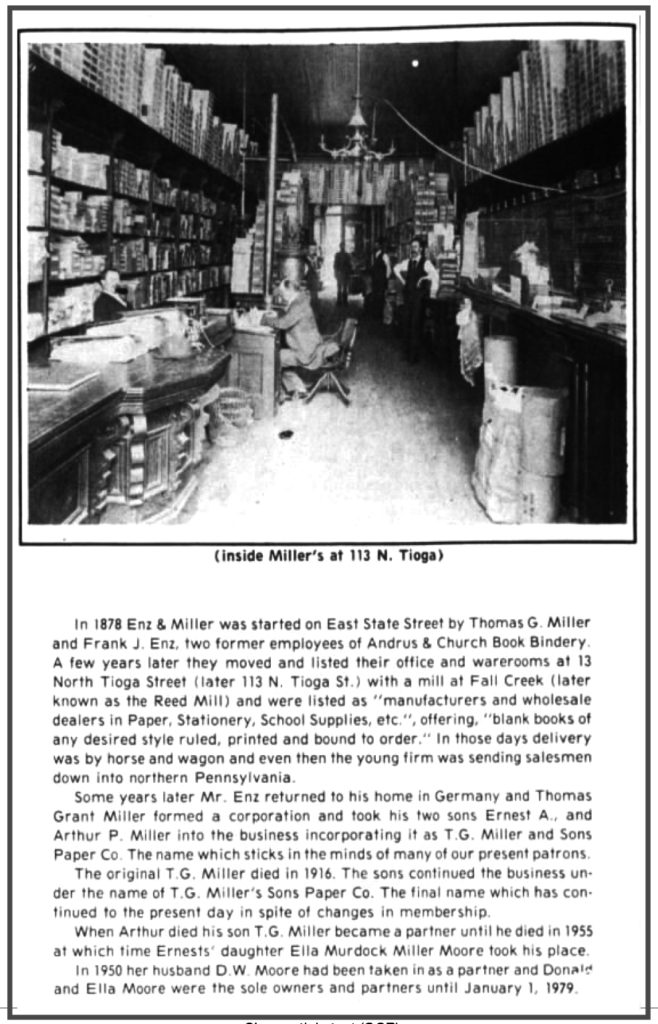 (inside Miller's at 113 N. Tioga)

In 1878 Enz & Miller was started on East State Street by Thomas G. Miller and Frank J. Enz, two former employees of Andrus & Church Book Bindery. A few years later they moved and listed their office and warerooms at 13 North Tioga Street (later 113 N. Tioga St.) with a mill at Fall Creek (later known as the Reed Mill) and were listed as "manufacturers and wholesale dealers in Paper, Stationery, School Supplies, etc.", offering, "blank books of any desired style ruled, printed and bound to order." In those days delivery was by horse and wagon and even then the young firm was sending salesmen down into northern Pennsylvania.

Some years later Mr. Enz returned to his home in Germany and Thomas Grant Miller formed a corporation and took his two sons Ernest A., and Arthur P. Miller into the business incorporating it as T.G. Miller and Sons Paper Co. The name which sticks in the minds of many of our present patrons.

The original T.G. Miller died in 1916. The sons continued the business under the name of T.G. Miller's Sons Paper Co. The final name which has continued to the present day in spite of changes in membership.

When Arthur died his son T.G. Miller became a partner until he died in 1955 at which time Ernests' daughter Ella Murdock Miller Moore took his place.

In 1950 her husband D.W. Moore had been taken in as a partner and Donald and Ella Moore were the sole owners and partners until January 1, 1979.